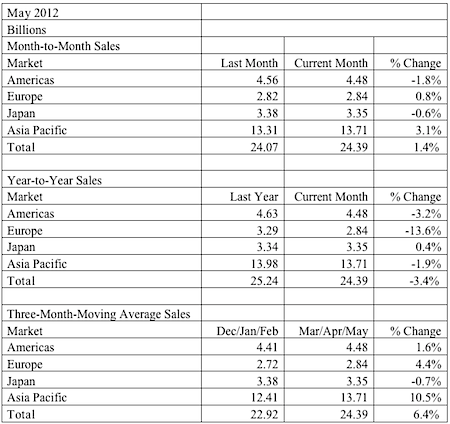 | May 2012 | | | |
|---|---|---|---|
| Billions | | | |
| Month-to-Month Sales | | | |
| Market | Last Month | Current Month | % Change |
| Americas | 4.56 | 4.48 | -1.8% |
| Europe | 2.82 | 2.84 | 0.8% |
| Japan | 3.38 | 3.35 | -0.6% |
| Asia Pacific | 13.31 | 13.71 | 3.1% |
| Total | 24.07 | 24.39 | 1.4% |
| | | | |
| Year-to-Year Sales | | | |
| Market | Last Year | Current Month | % Change |
| Americas | 4.63 | 4.48 | -3.2% |
| Europe | 3.29 | 2.84 | -13.6% |
| Japan | 3.34 | 3.35 | 0.4% |
| Asia Pacific | 13.98 | 13.71 | -1.9% |
| Total | 25.24 | 24.39 | -3.4% |
| | | | |
| Three-Month-Moving Average Sales | | | |
| Market | Dec/Jan/Feb | Mar/Apr/May | % Change |
| Americas | 4.41 | 4.48 | 1.6% |
| Europe | 2.72 | 2.84 | 4.4% |
| Japan | 3.38 | 3.35 | -0.7% |
| Asia Pacific | 12.41 | 13.71 | 10.5% |
| Total | 22.92 | 24.39 | 6.4% |